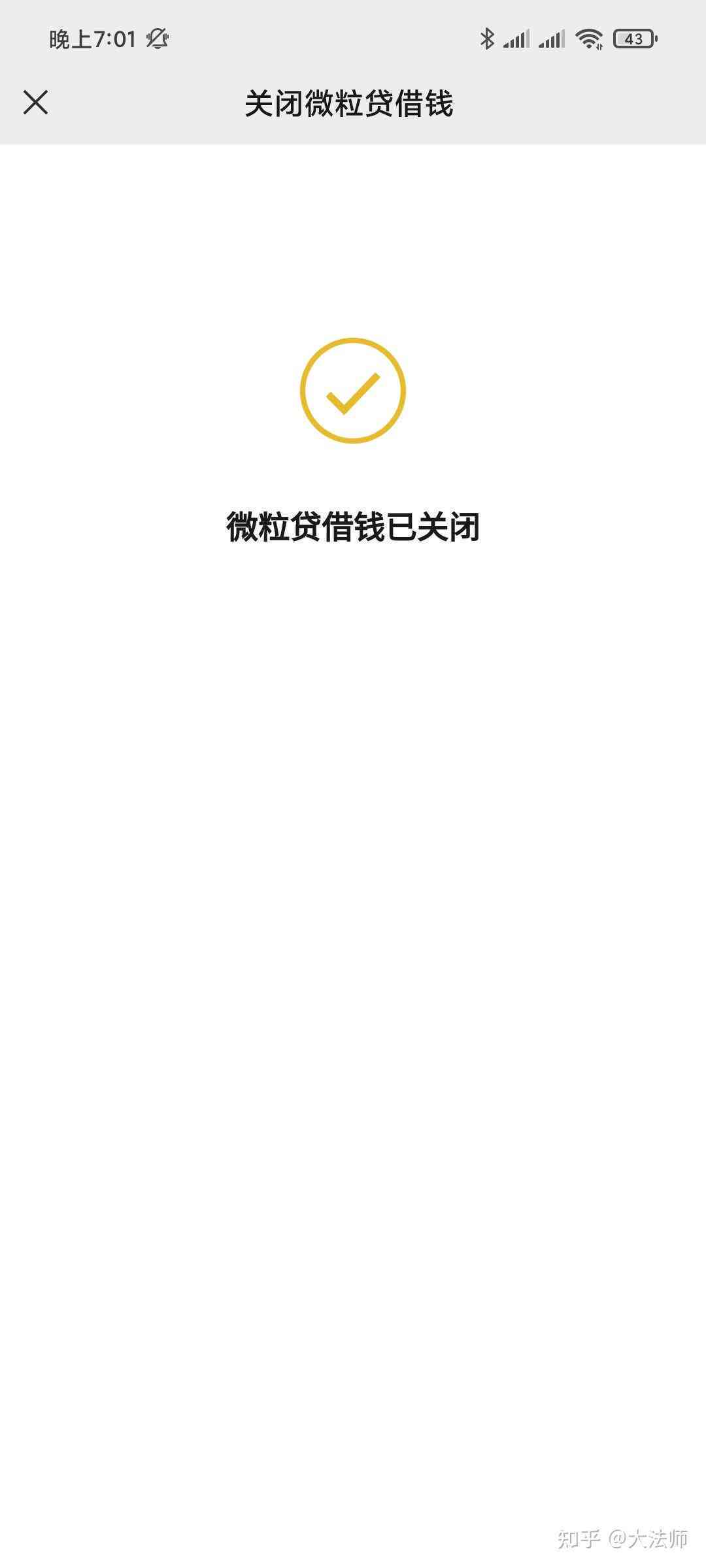 晚上7:01

43

关闭微粒贷借钱

微粒贷借钱已关闭

知乎 @大法师